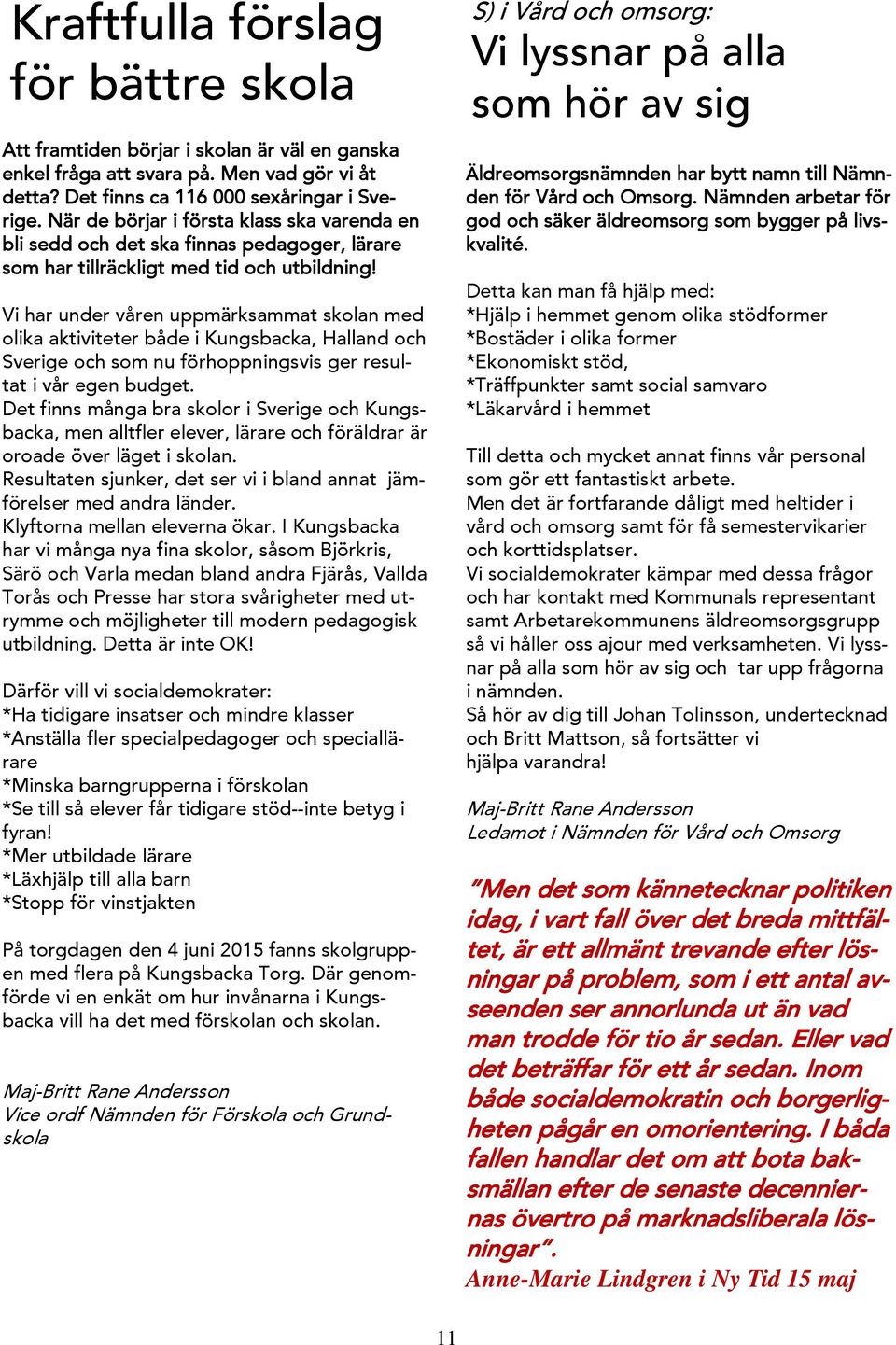 Kraftfulla förslag för bättre skola

Att framtiden börjar i skolan är väl en ganska enkel fråga att svara på. Men vad gör vi åt detta? Det finns ca 116 000 sexåringar i Sverige. När de börjar i första klass ska varenda en bli sedd och det ska finnas pedagoger, lärare som har tillräckligt med tid och utbildning!

Vi har under våren uppmärksammat skolan med olika aktiviteter både i Kungsbacka, Halland och Sverige och som nu förhoppningsvis ger resultat i vår egen budget.
Det finns många bra skolor i Sverige och Kungsbacka, men alltfler elever, lärare och föräldrar är oroade över läget i skolan.
Resultaten sjunker, det ser vi i bland annat jämförelser med andra länder.
Klyftorna mellan eleverna ökar. I Kungsbacka har vi många nya fina skolor, såsom Björkris, Särö och Varla medan bland andra Fjärås, Vallda Torås och Presse har stora svårigheter med utrymme och möjligheter till modern pedagogisk utbildning. Detta är inte OK!

Därför vill vi socialdemokrater:
*Ha tidigare insatser och mindre klasser
*Anställa fler specialpedagoger och speciallärare
*Minska barngrupperna i förskolan
*Se till så elever får tidigare stöd--inte betyg i fyran!
*Mer utbildade lärare
*Läxhjälp till alla barn
*Stopp för vinstjakten

På torgdagen den 4 juni 2015 fanns skolgruppen med flera på Kungsbacka Torg. Där genomförde vi en enkät om hur invånarna i Kungsbacka vill ha det med förskolan och skolan.

Maj-Britt Rane Andersson
Vice ordf Nämnden för Förskola och Grundskola

S) i Vård och omsorg:
Vi lyssnar på alla som hör av sig

Äldreomsorgsnämnden har bytt namn till Nämnden för Vård och Omsorg. Nämnden arbetar för god och säker äldreomsorg som bygger på livskvalité.

Detta kan man få hjälp med:
*Hjälp i hemmet genom olika stödformer
*Bostäder i olika former
*Ekonomiskt stöd,
*Träffpunkter samt social samvaro
*Läkarvård i hemmet

Till detta och mycket annat finns vår personal som gör ett fantastiskt arbete.
Men det är fortfarande dåligt med heltider i vård och omsorg samt för få semestervikarier och korttidsplatser.
Vi socialdemokrater kämpar med dessa frågor och har kontakt med Kommunals representant samt Arbetarekommunens äldreomsorgsgrupp så vi håller oss ajour med verksamheten. Vi lyssnar på alla som hör av sig och tar upp frågorna i nämnden.
Så hör av dig till Johan Tolinsson, undertecknad och Britt Mattson, så fortsätter vi hjälpa varandra!

Maj-Britt Rane Andersson
Ledamot i Nämnden för Vård och Omsorg

”Men det som kännetecknar politiken idag, i vart fall över det breda mittfältet, är ett allmänt trevande efter lösningar på problem, som i ett antal avseenden ser annorlunda ut än vad man trodde för tio år sedan. Eller vad det beträffar för ett år sedan. Inom både socialdemokratin och borgerligheten pågår en omorientering. I båda fallen handlar det om att bota baksmällan efter de senaste decenniernas övertro på marknadsliberala lösningar”.
Anne-Marie Lindgren i Ny Tid 15 maj

11